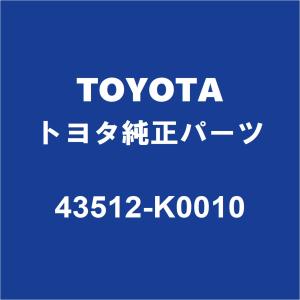 TOYOTA
トヨタ純正パーツ

43512-K0010